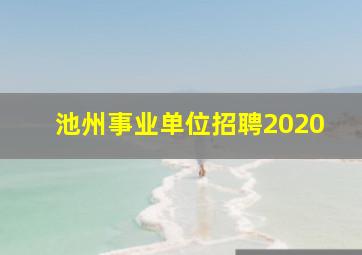 池州事业单位招聘2020